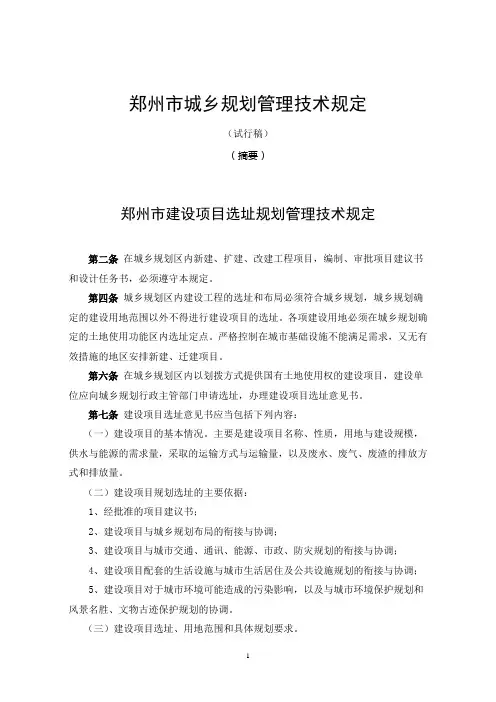 郑州市城乡规划管理技术规定

（试行稿）

（摘要）

郑州市建设项目选址规划管理技术规定

第二条 在城乡规划区内新建、扩建、改建工程项目，编制、审批项目建议书和设计任务书，必须遵守本规定。

第四条 城乡规划区内建设工程的选址和布局必须符合城乡规划，城乡规划确定的建设用地范围以外不得进行建设项目的选址。各项建设用地必须在城乡规划确定的土地使用功能区内选址定点。严格控制在城市基础设施不能满足需求，又无有效措施的地区安排新建、迁建项目。

第六条 在城乡规划区内以划拨方式提供国有土地使用权的建设项目，建设单位应向城乡规划行政主管部门申请选址，办理建设项目选址意见书。

第七条 建设项目选址意见书应当包括下列内容：

（一）建设项目的基本情况。主要是建设项目名称、性质，用地与建设规模，供水与能源的需求量，采取的运输方式与运输量，以及废水、废气、废渣的排放方式和排放量。

（二）建设项目规划选址的主要依据：

1、经批准的项目建议书；

2、建设项目与城乡规划布局的衔接与协调；

3、建设项目与城市交通、通讯、能源、市政、防灾规划的衔接与协调；

4、建设项目配套的生活设施与城市生活居住及公共设施规划的衔接与协调；

5、建设项目对于城市环境可能造成的污染影响，以及与城市环境保护规划和风景名胜、文物古迹保护规划的协调。

（三）建设项目选址、用地范围和具体规划要求。

1